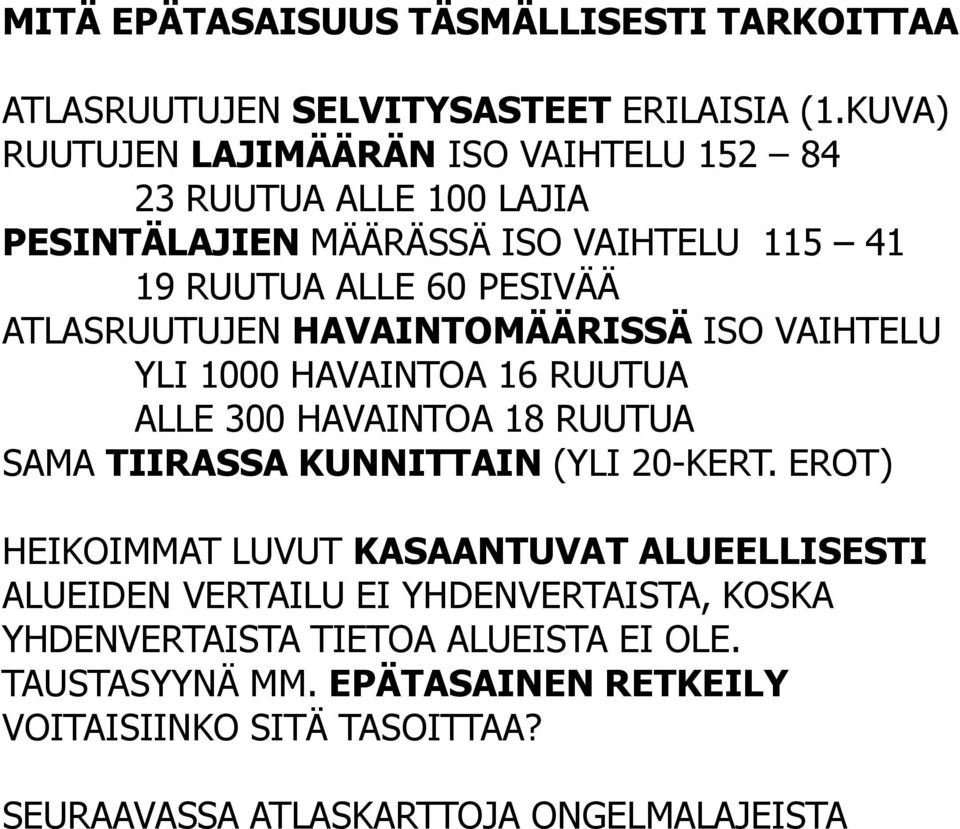 MITÄ EPÄTASAISUUS TÄSMÄLLISESTI TARKOITTAA

ATLASRUUTUJEN SELVITYSASTEET ERILAISIA (1.KUVA)
RUUTUJEN LAJIMÄÄRÄN ISO VAIHTELU 152 – 84
23 RUUTUA ALLE 100 LAJIA
PESINTÄLAJIEN MÄÄRÄSSÄ ISO VAIHTELU 115 – 41
19 RUUTUA ALLE 60 PESIVÄÄ
ATLASRUUTUJEN HAVAINTOMÄÄRISSÄ ISO VAIHTELU
YLI 1000 HAVAINTOA 16 RUUTUA
ALLE 300 HAVAINTOA 18 RUUTUA
SAMA TIIRASSA KUNNITTAIN (YLI 20-KERT. EROT)

HEIKOIMMAT LUVUT KASAANTUVAT ALUEELLISESTI
ALUEIDEN VERTAILU EI YHDENVERTAISTA, KOSKA YHDENVERTAISTA TIETOA ALUEISTA EI OLE.
TAUSTASYYNÄ MM. EPÄTASAINEN RETKEILY
VOITAISIINKO SITÄ TASOITTAA?

SEURAAVASSA ATLASKARTTOJA ONGELMALAJEISTA